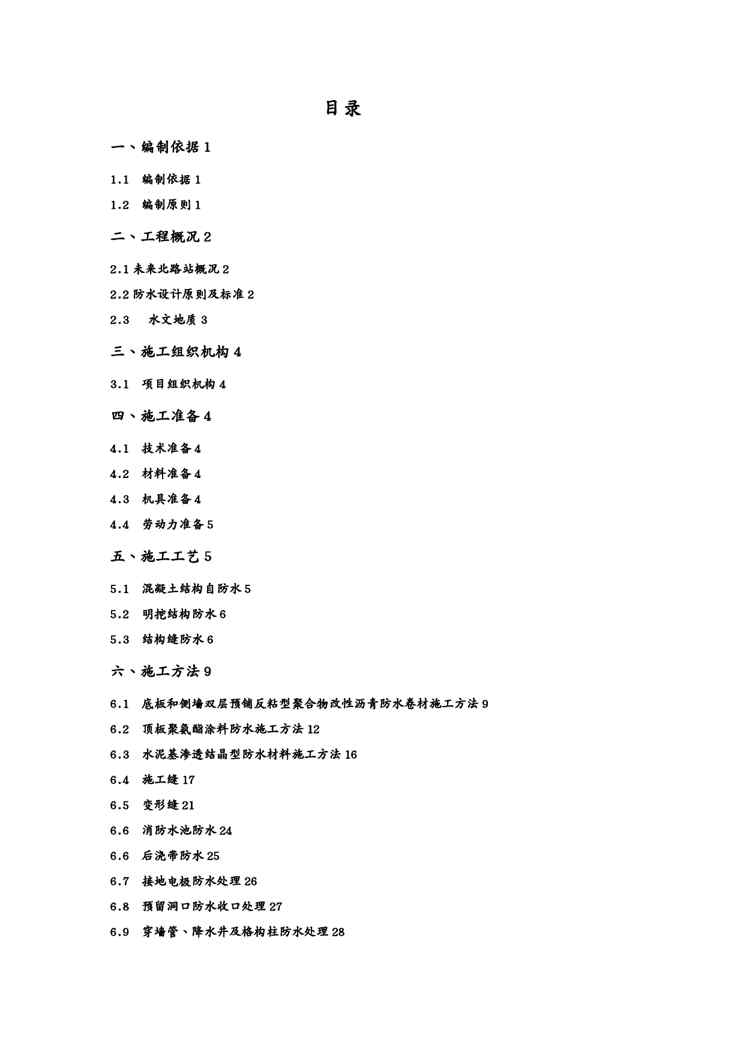 目录

一、编制依据 1

1.1 编制依据 1

1.2 编制原则 1

二、工程概况 2

2.1 未来北路站概况 2

2.2 防水设计原则及标准 2

2.3 水文地质 3

三、施工组织机构 4

3.1 项目组织机构 4

四、施工准备 4

4.1 技术准备 4

4.2 材料准备 4

4.3 机具准备 4

4.4 劳动力准备 5

五、施工工艺 5

5.1 混凝土结构自防水 5

5.2 明挖结构防水 6

5.3 结构缝防水 6

六、施工方法 9

6.1 底板和侧墙双层预铺反粘型聚合物改性沥青防水卷材施工方法 9

6.2 顶板聚氨酯涂料防水施工方法 12

6.3 水泥基渗透结晶型防水材料施工方法 16

6.4 施工缝 17

6.5 变形缝 21

6.6 消防水池防水 24

6.6 后浇带防水 25

6.7 接地电极防水处理 26

6.8 预留洞口防水收口处理 27

6.9 穿墙管、降水井及格构柱防水处理 28